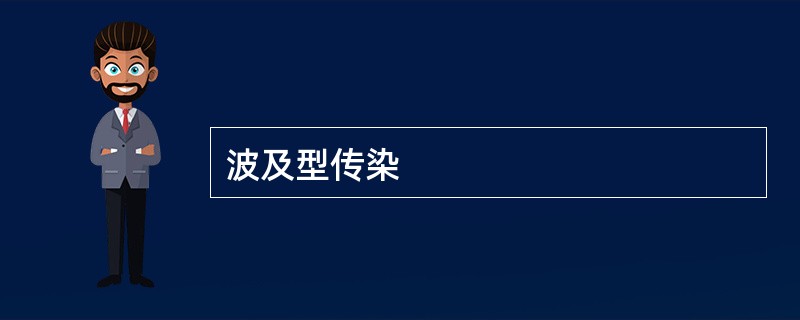 波及型传染